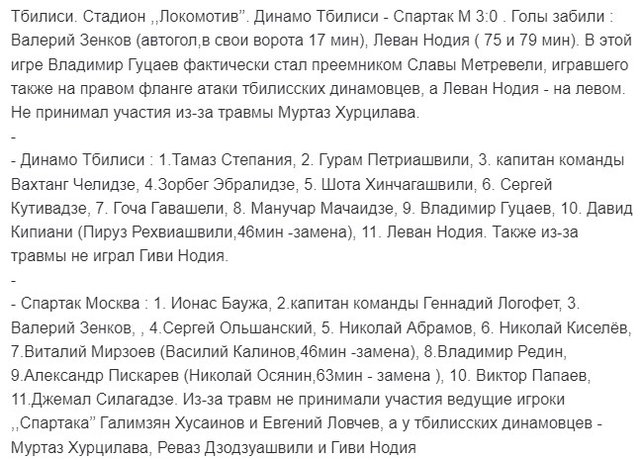 Тбилиси. Стадион ,,Локомотив''. Динамо Тбилиси - Спартак М 3:0 . Голы забили : Валерий Зенков (автогол,в свои ворота 17 мин), Леван Нодия ( 75 и 79 мин). В этой игре Владимир Гуцаев фактически стал преемником Славы Метревели, игравшего также на правом фланге атаки тбилисских динамовцев, а Леван Нодия - на левом. Не принимал участия из-за травмы Муртаз Хурцилава.
-
- Динамо Тбилиси : 1.Тамаз Степания, 2. Гурам Петриашвили, 3. капитан команды Вахтанг Челидзе, 4.Зорбег Эбралидзе, 5. Шота Хинчагашвили, 6. Сергей Кутивадзе, 7. Гоча Гавашели, 8. Манучар Мачаидзе, 9. Владимир Гуцаев, 10. Давид Кипиани (Пируз Рехвиашвили,46мин -замена), 11. Леван Нодия. Также из-за травмы не играл Гиви Нодия.
-
- Спартак Москва : 1. Ионас Баужа, 2.капитан команды Геннадий Логофет, 3. Валерий Зенков, , 4.Сергей Ольшанский, 5. Николай Абрамов, 6. Николай Киселёв, 7.Виталий Мирзоев (Василий Калинов,46мин -замена), 8.Владимир Редин, 9.Александр Пискарев (Николай Осянин,63мин - замена ), 10. Виктор Папаев, 11.Джемал Силагадзе. Из-за травм не принимали участия ведущие игроки ,,Спартака'' Галимзян Хусаинов и Евгений Ловчев, а у тбилисских динамовцев - Муртаз Хурцилава, Реваз Дзодзуашвили и Гиви Нодия